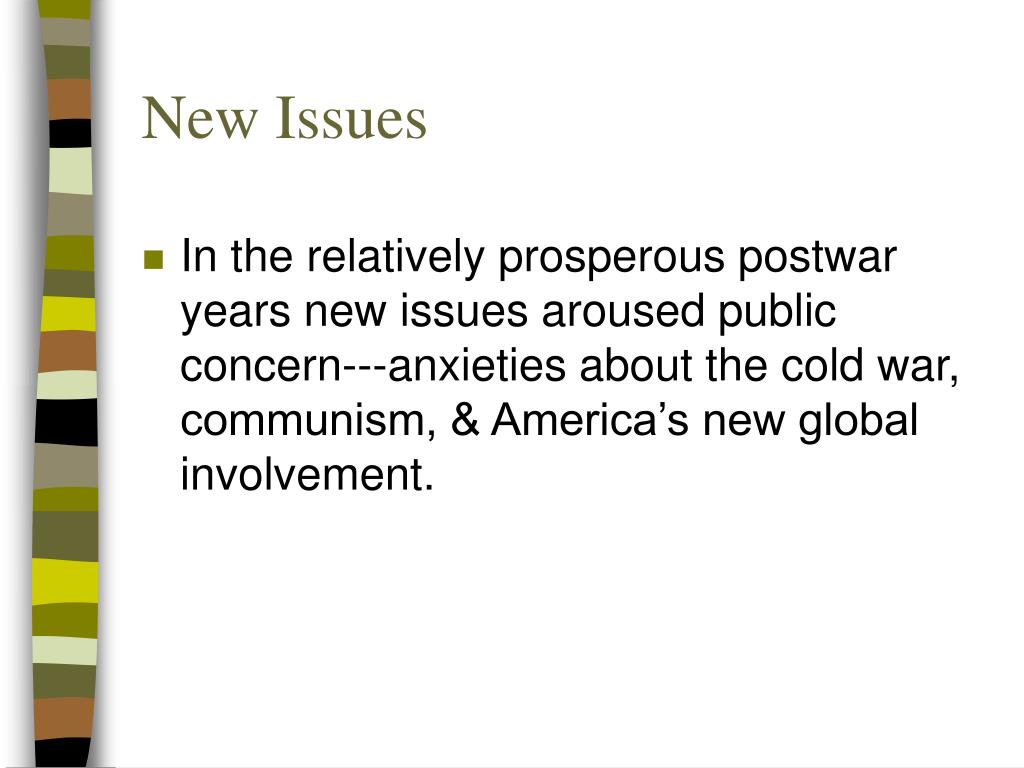 New Issues

In the relatively prosperous postwar years new issues aroused public concern---anxieties about the cold war, communism, & America’s new global involvement.